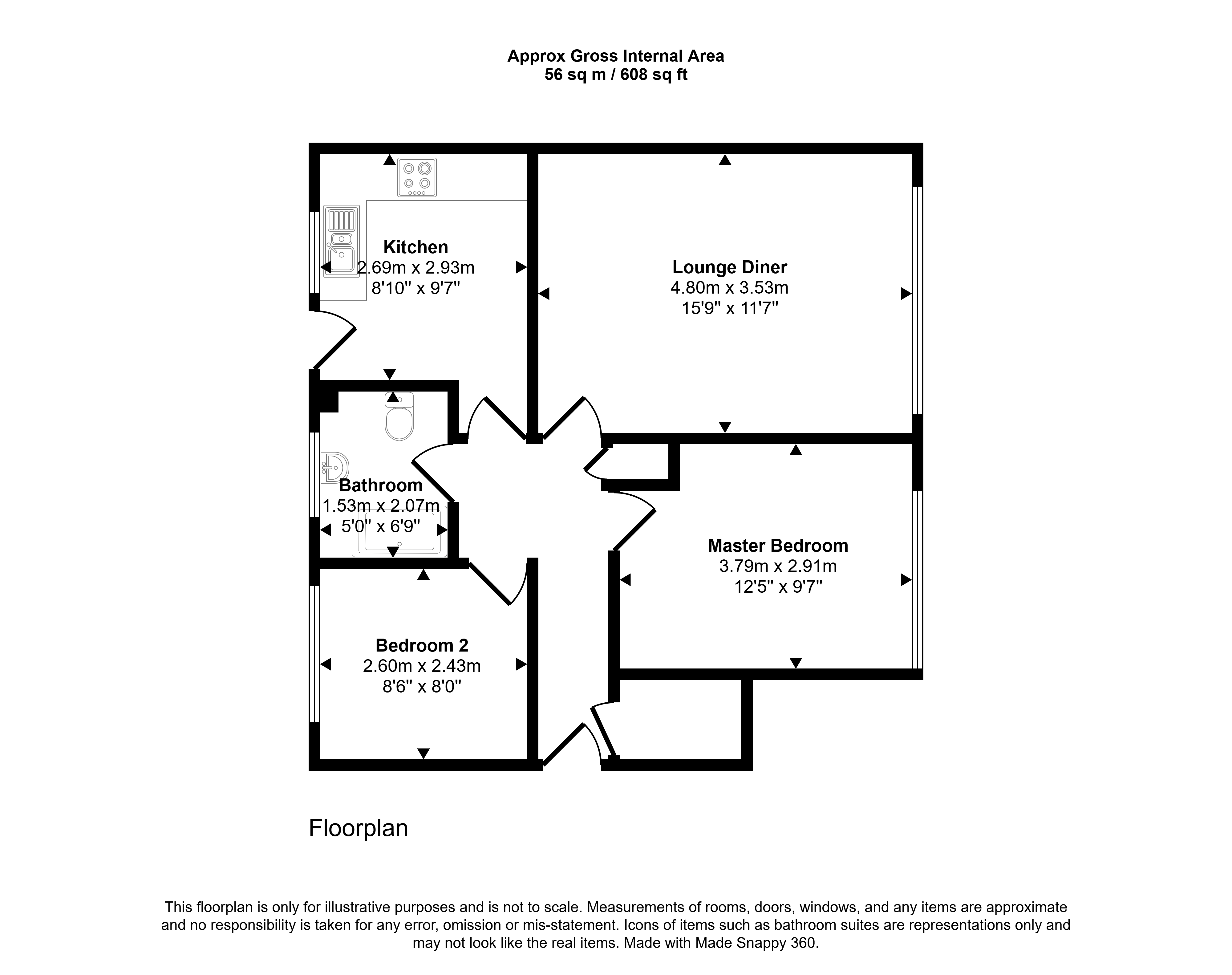 Approx Gross Internal Area
56 sq m / 608 sq ft

Kitchen
2.69m x 2.93m
8'10" x 9'7"

Lounge Diner
4.80m x 3.53m
15'9" x 11'7"

Bathroom
1.53m x 2.07m
5'0" x 6'9"

Master Bedroom
3.79m x 2.91m
12'5" x 9'7"

Bedroom 2
2.60m x 2.43m
8'6" x 8'0"

Floorplan

This floorplan is only for illustrative purposes and is not to scale. Measurements of rooms, doors, windows, and any items are approximate and no responsibility is taken for any error, omission or mis-statement. Icons of items such as bathroom suites are representations only and may not look like the real items. Made with Made Snappy 360.